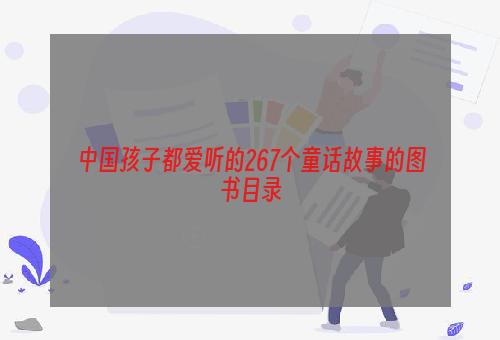 中国孩子都爱听的267个童话故事的图书目录